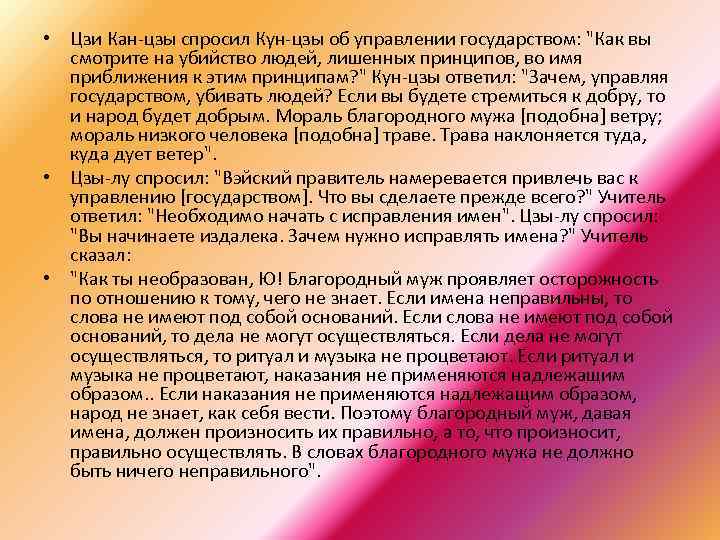 • Цзи Кан-цзы спросил Кун-цзы об управлении государством: "Как вы смотрите на убийство людей, лишенных принципов, во имя приближения к этим принципам?" Кун-цзы ответил: "Зачем, управляя государством, убивать людей? Если вы будете стремиться к добру, то и народ будет добрым. Мораль благородного мужа [подобна] ветру; мораль низкого человека [подобна] траве. Трава наклоняется туда, куда дует ветер".

• Цзы-лу спросил: "Вэйский правитель намеревается привлечь вас к управлению [государством]. Что вы сделаете прежде всего?" Учитель ответил: "Необходимо начать с исправления имен". Цзы-лу спросил: "Вы начинаете издалека. Зачем нужно исправлять имена?" Учитель сказал:

• "Как ты необразован, Ю! Благородный муж проявляет осторожность по отношению к тому, чего не знает. Если имена неправильны, то слова не имеют под собой оснований. Если слова не имеют под собой оснований, то дела не могут осуществляться. Если дела не могут осуществляться, то ритуал и музыка не процветают. Если ритуал и музыка не процветают, наказания не применяются надлежащим образом.. Если наказания не применяются надлежащим образом, народ не знает, как себя вести. Поэтому благородный муж, давая имена, должен произносить их правильно, а то, что произносит, правильно осуществлять. В словах благородного мужа не должно быть ничего неправильного".